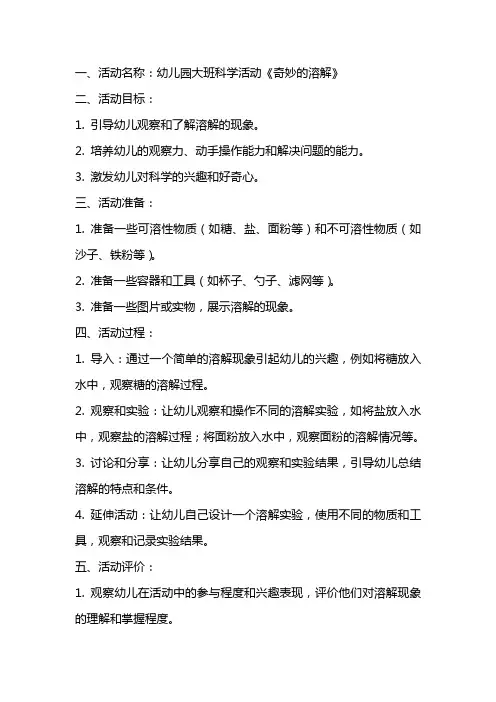 一、活动名称：幼儿园大班科学活动《奇妙的溶解》

二、活动目标：

1. 引导幼儿观察和了解溶解的现象。

2. 培养幼儿的观察力、动手操作能力和解决问题的能力。

3. 激发幼儿对科学的兴趣和好奇心。

三、活动准备：

1. 准备一些可溶性物质（如糖、盐、面粉等）和不可溶性物质（如沙子、铁粉等）。

2. 准备一些容器和工具（如杯子、勺子、滤网等）。

3. 准备一些图片或实物，展示溶解的现象。

四、活动过程：

1. 导入：通过一个简单的溶解现象引起幼儿的兴趣，例如将糖放入水中，观察糖的溶解过程。

2. 观察和实验：让幼儿观察和操作不同的溶解实验，如将盐放入水中，观察盐的溶解过程；将面粉放入水中，观察面粉的溶解情况等。

3. 讨论和分享：让幼儿分享自己的观察和实验结果，引导幼儿总结溶解的特点和条件。

4. 延伸活动：让幼儿自己设计一个溶解实验，使用不同的物质和工具，观察和记录实验结果。

五、活动评价：

1. 观察幼儿在活动中的参与程度和兴趣表现，评价他们对溶解现象的理解和掌握程度。